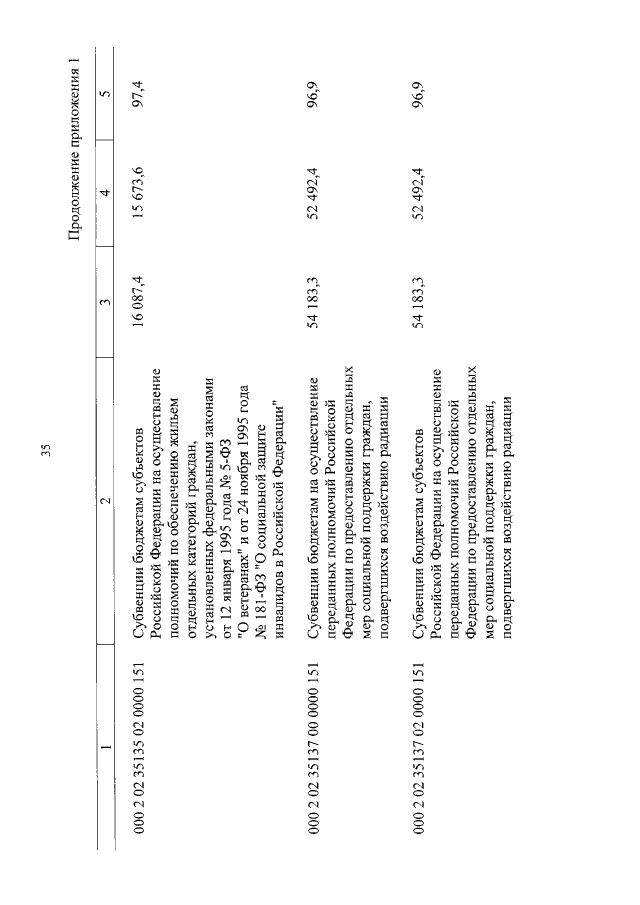 35

Продолжение приложения 1

| 1 | 2 | 3 | 4 | 5 |
|---|---|---|---|---|
| 000 2 02 35135 02 0000 151 | Субвенции бюджетам субъектов Российской Федерации на осуществление полномочий по обеспечению жильем отдельных категорий граждан, установленных федеральными законами от 12 января 1995 года № 5-ФЗ "О ветеранах" и от 24 ноября 1995 года № 181-ФЗ "О социальной защите инвалидов в Российской Федерации" | 16 087,4 | 15 673,6 | 97,4 |
| 000 2 02 35137 00 0000 151 | Субвенции бюджетам на осуществление переданных полномочий Российской Федерации по предоставлению отдельных мер социальной поддержки граждан, подвергшихся воздействию радиации | 54 183,3 | 52 492,4 | 96,9 |
| 000 2 02 35137 02 0000 151 | Субвенции бюджетам субъектов Российской Федерации на осуществление переданных полномочий Российской Федерации по предоставлению отдельных мер социальной поддержки граждан, подвергшихся воздействию радиации | 54 183,3 | 52 492,4 | 96,9 |